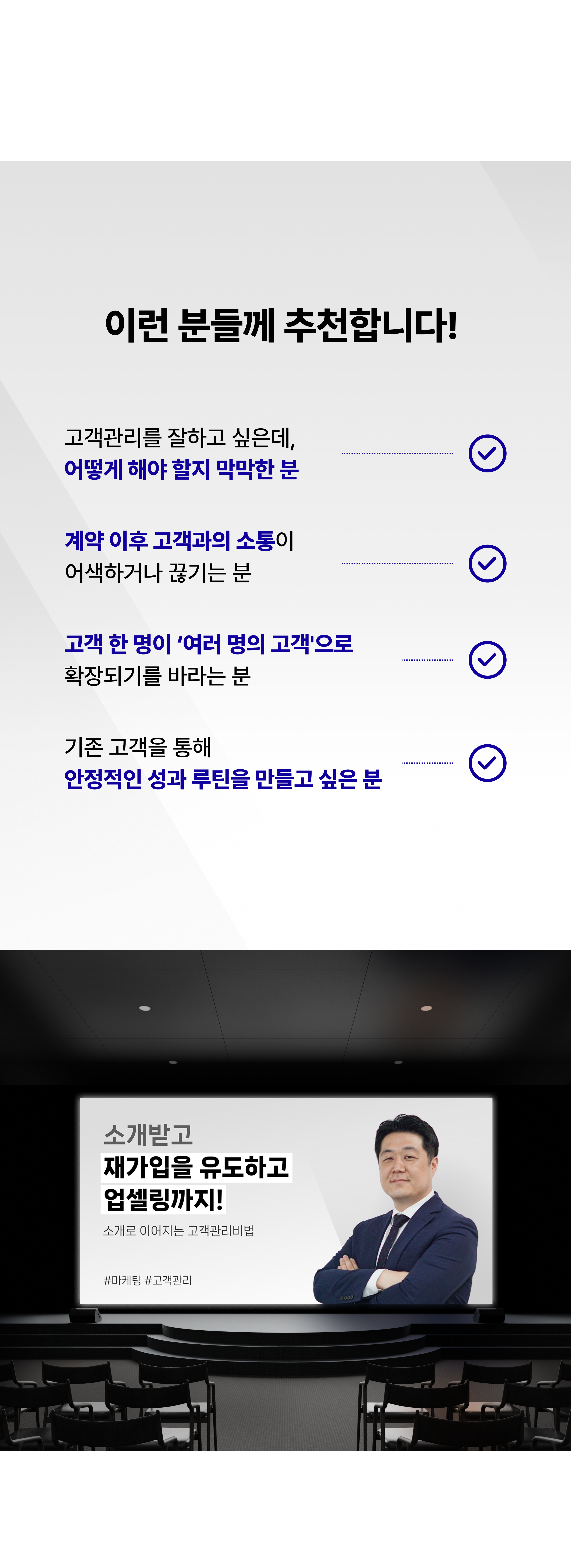 이런 분들께 추천합니다!

고객관리를 잘하고 싶은데,
어떻게 해야 할지 막막한 분

계약 이후 고객과의 소통이
어색하거나 끊기는 분

고객 한 명이 '여러 명의 고객'으로
확장되기를 바라는 분

기존 고객을 통해
안정적인 성과 루틴을 만들고 싶은 분

소개받고
재가입을 유도하고
업셀링까지!

소개로 이어지는 고객관리비법

#마케팅 #고객관리